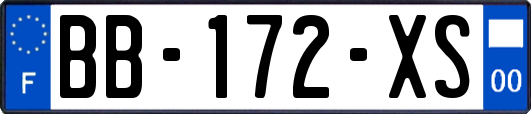 F
BB-172-XS
00